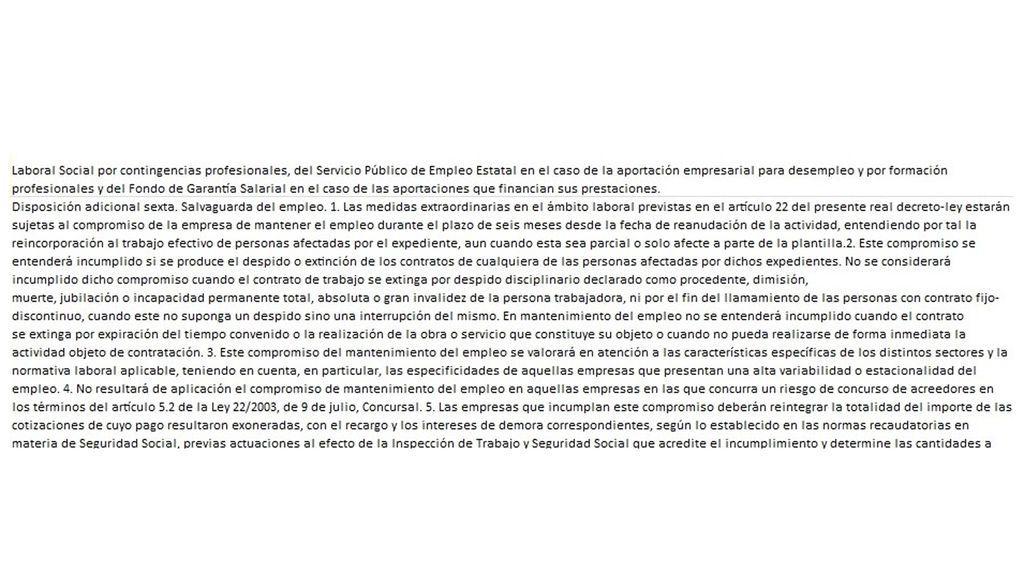 Laboral Social por contingencias profesionales, del Servicio Público de Empleo Estatal en el caso de la aportación empresarial para desempleo y por formación profesionales y del Fondo de Garantía Salarial en el caso de las aportaciones que financian sus prestaciones.

Disposición adicional sexta. Salvaguarda del empleo. 1. Las medidas extraordinarias en el ámbito laboral previstas en el artículo 22 del presente real decreto-ley estarán sujetas al compromiso de la empresa de mantener el empleo durante el plazo de seis meses desde la fecha de reanudación de la actividad, entendiendo por tal la reincorporación al trabajo efectivo de personas afectadas por el expediente, aun cuando esta sea parcial o solo afecte a parte de la plantilla.2. Este compromiso se entenderá incumplido si se produce el despido o extinción de los contratos de cualquiera de las personas afectadas por dichos expedientes. No se considerará incumplido dicho compromiso cuando el contrato de trabajo se extinga por despido disciplinario declarado como procedente, dimisión, muerte, jubilación o incapacidad permanente total, absoluta o gran invalidez de la persona trabajadora, ni por el fin del llamamiento de las personas con contrato fijo-discontinuo, cuando este no suponga un despido sino una interrupción del mismo. En mantenimiento del empleo no se entenderá incumplido cuando el contrato se extinga por expiración del tiempo convenido o la realización de la obra o servicio que constituye su objeto o cuando no pueda realizarse de forma inmediata la actividad objeto de contratación. 3. Este compromiso del mantenimiento del empleo se valorará en atención a las características específicas de los distintos sectores y la normativa laboral aplicable, teniendo en cuenta, en particular, las especificidades de aquellas empresas que presentan una alta variabilidad o estacionalidad del empleo. 4. No resultará de aplicación el compromiso de mantenimiento del empleo en aquellas empresas en las que concurra un riesgo de concurso de acreedores en los términos del artículo 5.2 de la Ley 22/2003, de 9 de julio, Concursal. 5. Las empresas que incumplan este compromiso deberán reintegrar la totalidad del importe de las cotizaciones de cuyo pago resultaron exoneradas, con el recargo y los intereses de demora correspondientes, según lo establecido en las normas recaudatorias en materia de Seguridad Social, previas actuaciones al efecto de la Inspección de Trabajo y Seguridad Social que acredite el incumplimiento y determine las cantidades a